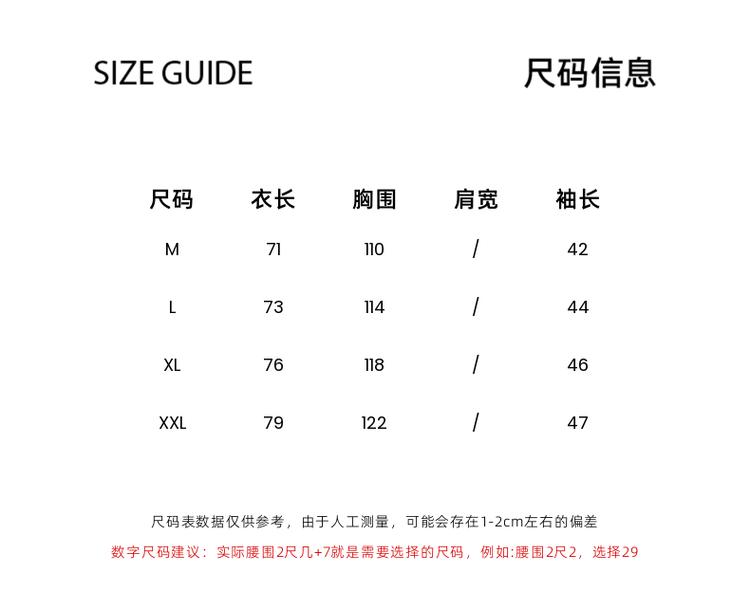 SIZE GUIDE

尺码信息

| 尺码 | 衣长 | 胸围 | 肩宽 | 袖长 |
|---|---|---|---|---|
| M | 71 | 110 | / | 42 |
| L | 73 | 114 | / | 44 |
| XL | 76 | 118 | / | 46 |
| XXL | 79 | 122 | / | 47 |

尺码表数据仅供参考，由于人工测量，可能会存在1-2cm左右的偏差

数字尺码建议：实际腰围2尺几+7就是需要选择的尺码，例如:腰围2尺2，选择29